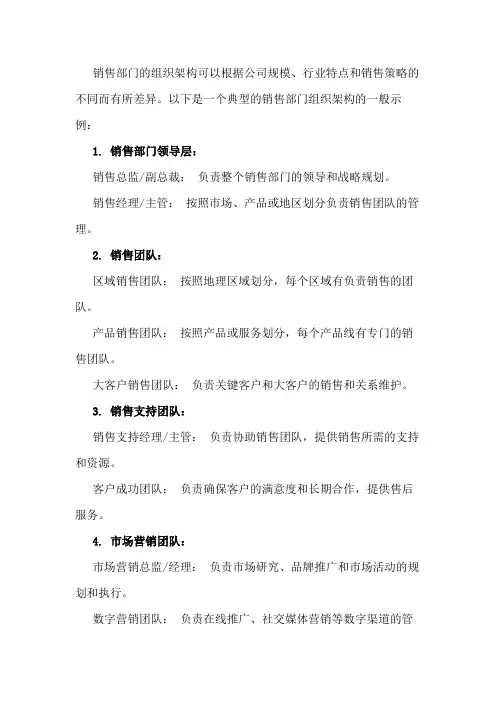 销售部门的组织架构可以根据公司规模、行业特点和销售策略的不同而有所差异。以下是一个典型的销售部门组织架构的一般示例：

1. 销售部门领导层：

销售总监/副总裁： 负责整个销售部门的领导和战略规划。

销售经理/主管： 按照市场、产品或地区划分负责销售团队的管理。

2. 销售团队：

区域销售团队： 按照地理区域划分，每个区域有负责销售的团队。

产品销售团队： 按照产品或服务划分，每个产品线有专门的销售团队。

大客户销售团队： 负责关键客户和大客户的销售和关系维护。

3. 销售支持团队：

销售支持经理/主管： 负责协助销售团队，提供销售所需的支持和资源。

客户成功团队： 负责确保客户的满意度和长期合作，提供售后服务。

4. 市场营销团队：

市场营销总监/经理： 负责市场研究、品牌推广和市场活动的规划和执行。

数字营销团队： 负责在线推广、社交媒体营销等数字渠道的管